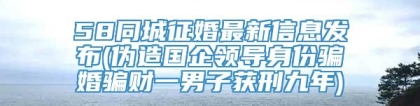 58同城征婚最新信息发布(伪造国企领导身份骗婚骗财一男子获刑九年)